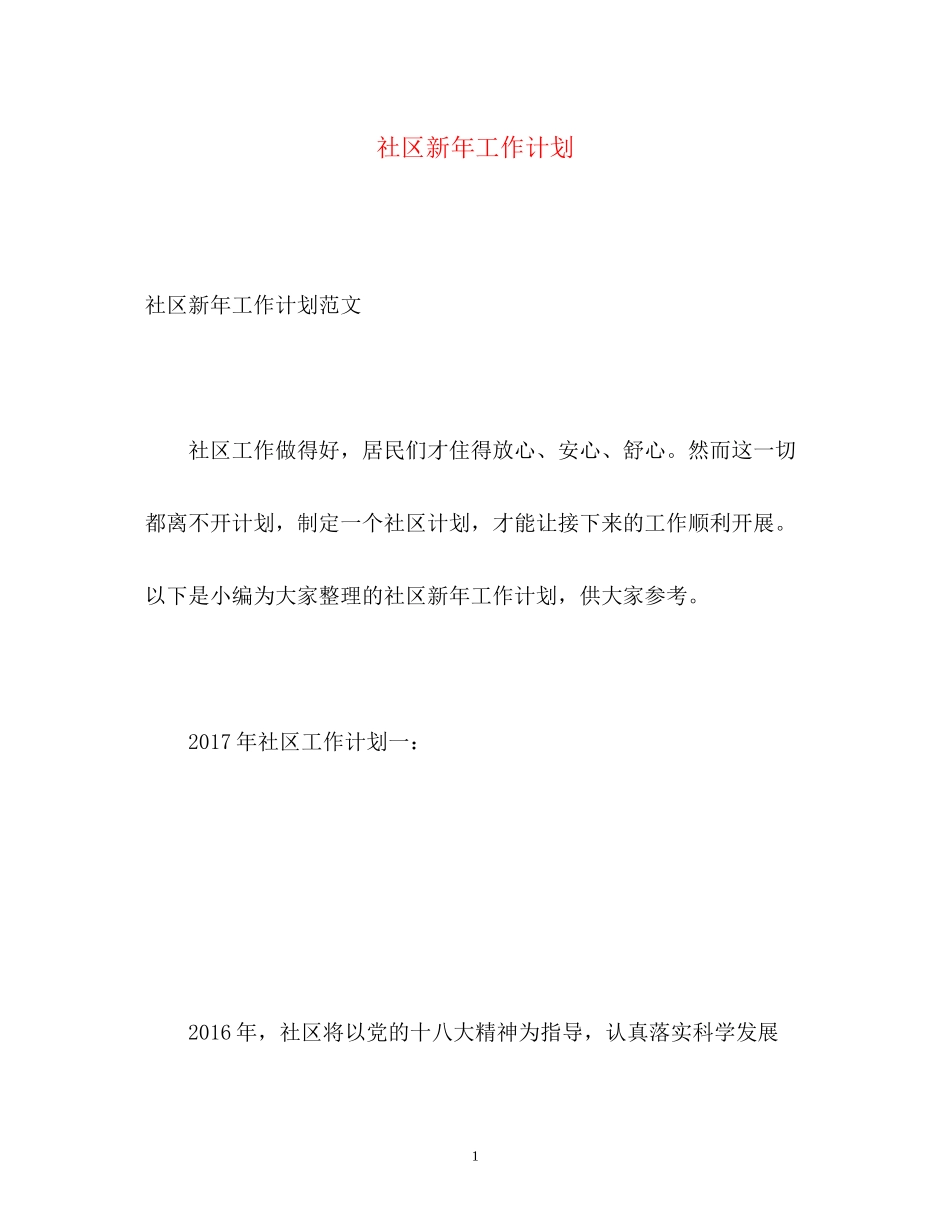 社区新年工作计划

社区新年工作计划范文

社区工作做得好，居民们才住得放心、安心、舒心。然而这一切都离不开计划，制定一个社区计划，才能让接下来的工作顺利开展。以下是小编为大家整理的社区新年工作计划，供大家参考。

2017年社区工作计划一：

2016年，社区将以党的十八大精神为指导，认真落实科学发展

1